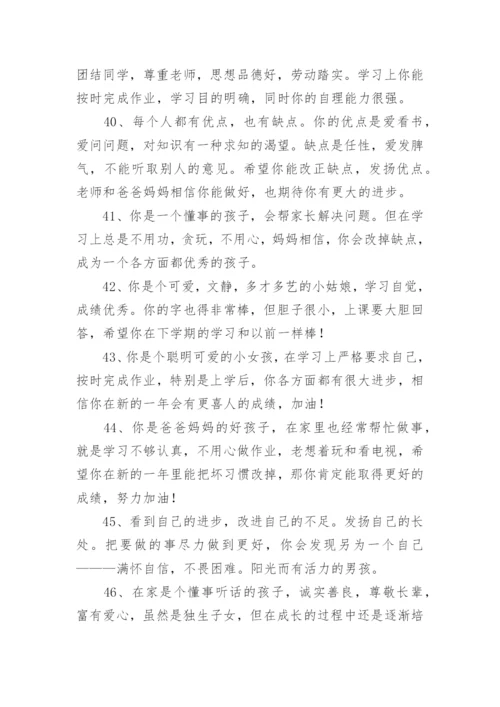 团结同学，尊重老师，思想品德好，劳动踏实。学习上你能按时完成作业，学习目的明确，同时你的自理能力很强。

40、每个人都有优点，也有缺点。你的优点是爱看书，爱问问题，对知识有一种求知的渴望。缺点是任性，爱发脾气，不能听取别人的意见。希望你能改正缺点，发扬优点。老师和爸爸妈妈相信你能做好，也期待你有更大的进步。

41、你是一个懂事的孩子，会帮家长解决问题。但在学习上总是不用功，贪玩，不用心，妈妈相信，你会改掉缺点，成为一个各方面都优秀的孩子。

42、你是个可爱，文静，多才多艺的小姑娘，学习自觉，成绩优秀。你的字也得非常棒，但胆子很小，上课要大胆回答，希望你在下学期的学习和以前一样棒！

43、你是个聪明可爱的小女孩，在学习上严格要求自己，按时完成作业，特别是上学后，你各方面都有很大进步，相信你在新的一年会有更喜人的成绩，加油！

44、你是爸爸妈妈的好孩子，在家里也经常帮忙做事，就是学习不够认真，不用心做作业，老想着玩和看电视，希望你在新的一年里能把坏习惯改掉，那你肯定能取得更好的成绩，努力加油！

45、看到自己的进步，改进自己的不足。发扬自己的长处。把要做的事尽力做到更好，你会发现另为一个自己———满怀自信，不畏困难。阳光而有活力的男孩。

46、在家是个懂事听话的孩子，诚实善良，尊敬长辈，富有爱心，虽然是独生子女，但在成长的过程中还是逐渐培